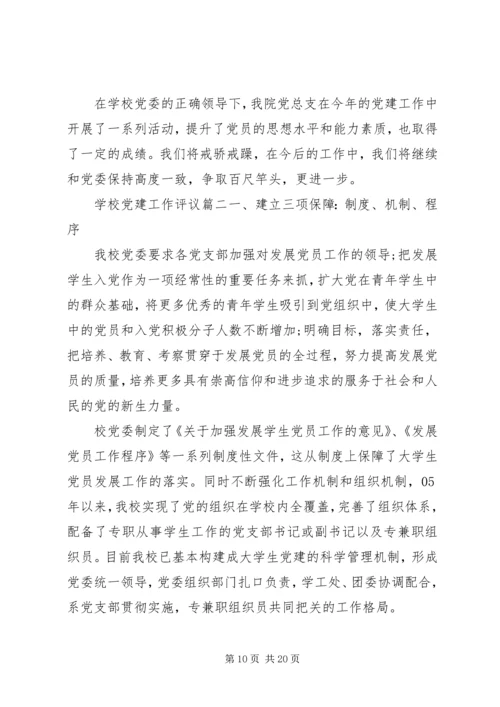 在学校党委的正确领导下，我院党总支在今年的党建工作中开展了一系列活动，提升了党员的思想水平和能力素质，也取得了一定的成绩。我们将戒骄戒躁，在今后的工作中，我们将继续和党委保持高度一致，争取百尺竿头，更进一步。

学校党建工作评议篇二一、建立三项保障：制度、机制、程序

我校党委要求各党支部加强对发展党员工作的领导；把发展学生入党作为一项经常性的重要任务来抓，扩大党在青年学生中的群众基础，将更多优秀的青年学生吸引到党组织中，使大学生中的党员和入党积极分子人数不断增加；明确目标，落实责任，把培养、教育、考察贯穿于发展党员的全过程，努力提高发展党员的质量，培养更多具有崇高信仰和进步追求的服务于社会和人民的党的新生力量。

校党委制定了《关于加强发展学生党员工作的意见》、《发展党员工作程序》等一系列制度性文件，这从制度上保障了大学生党员发展工作的落实。同时不断强化工作机制和组织机制，05年以来，我校实现了党的组织在学校内全覆盖，完善了组织体系，配备了专职从事学生工作的党支部书记或副书记以及专兼职组织员。目前我校已基本构建成大学生党建的科学管理机制，形成党委统一领导，党委组织部门扎口负责，学工处、团委协调配合，系党支部贯彻实施，专兼职组织员共同把关的工作格局。

第 10 页 共 20 页